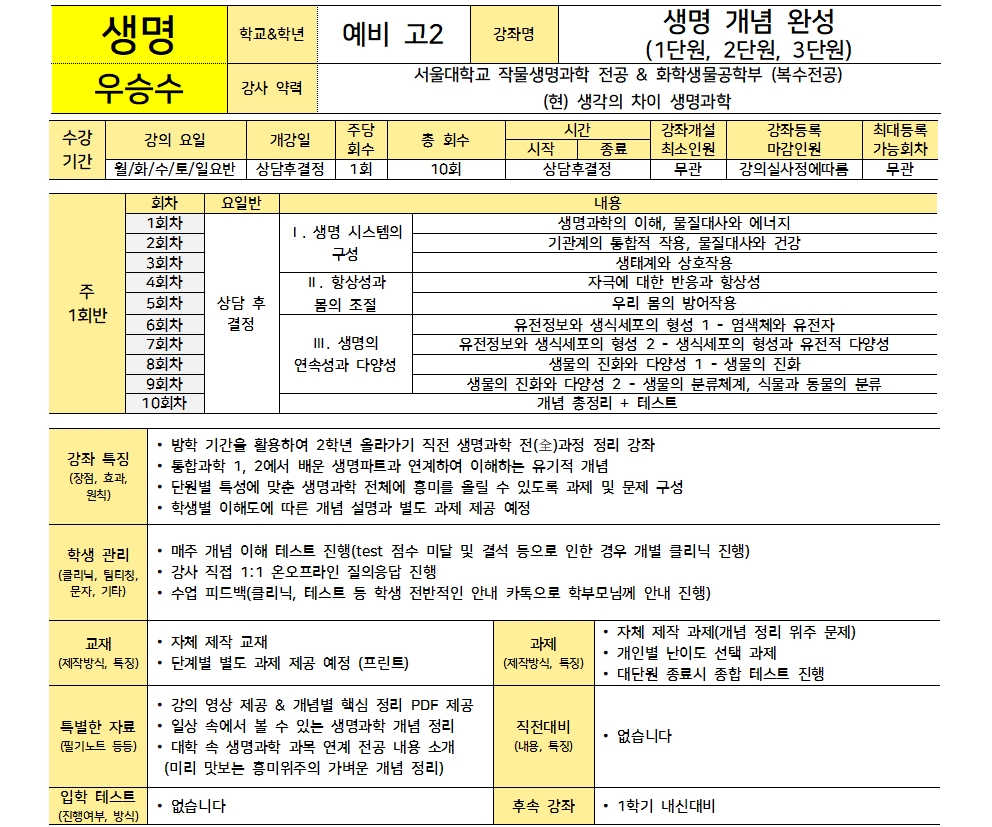 | 생명 | 학교&학년 | 예비 고2 | 강좌명 | 생명 개념 완성 (1단원, 2단원, 3단원) |
|---|---|---|---|---|
| 우승수 | 강사 약력 | 서울대학교 작물생명과학 전공 & 화학생물공학부 (복수전공) (현) 생각의 차이 생명과학 | | |

| 수강 기간 | 강의 요일 | 개강일 | 주당 회수 | 총 회수 | 시간 시작 | 시간 종료 | 강좌개설 최소인원 | 강좌등록 마감인원 | 최대등록 가능회차 |
|---|---|---|---|---|---|---|---|---|---|
| | 월/화/수/토/일요반 | 상담후결정 | 1회 | 10회 | 상담후결정 | | 무관 | 강의실사정에따름 | 무관 |

| | 회차 | 요일반 | 내용 | |
|---|---|---|---|---|
| 주 1회반 | 1회차 | 상담 후 결정 | I. 생명 시스템의 구성 | 생명과학의 이해, 물질대사와 에너지 |
| | 2회차 | | | 기관계의 통합적 작용, 물질대사와 건강 |
| | 3회차 | | | 생태계와 상호작용 |
| | 4회차 | | II. 항상성과 몸의 조절 | 자극에 대한 반응과 항상성 |
| | 5회차 | | | 우리 몸의 방어작용 |
| | 6회차 | | III. 생명의 연속성과 다양성 | 유전정보와 생식세포의 형성 1 - 염색체와 유전자 |
| | 7회차 | | | 유전정보와 생식세포의 형성 2 - 생식세포의 형성과 유전적 다양성 |
| | 8회차 | | | 생물의 진화와 다양성 1 - 생물의 진화 |
| | 9회차 | | | 생물의 진화와 다양성 2 - 생물의 분류체계, 식물과 동물의 분류 |
| | 10회차 | | 개념 총정리 + 테스트 | |

| 강좌 특징 (장점, 효과, 원칙) | • 방학 기간을 활용하여 2학년 올라가기 직전 생명과학 전(全)과정 정리 강좌 • 통합과학 1, 2에서 배운 생명파트과 연계하여 이해하는 유기적 개념 • 단원별 특성에 맞춘 생명과학 전체에 흥미를 올릴 수 있도록 과제 및 문제 구성 • 학생별 이해도에 따른 개념 설명과 별도 과제 제공 예정 | | |
|---|---|---|---|
| 학생 관리 (클리닉, 팀티칭, 문자, 기타) | • 매주 개념 이해 테스트 진행(test 점수 미달 및 결석 등으로 인한 경우 개별 클리닉 진행) • 강사 직접 1:1 온오프라인 질의응답 진행 • 수업 피드백(클리닉, 테스트 등 학생 전반적인 안내 카톡으로 학부모님께 안내 진행) | | |
| 교재 (제작방식, 특징) | • 자체 제작 교재 • 단계별 별도 과제 제공 예정 (프린트) | 과제 (제작방식, 특징) | • 자체 제작 과제(개념 정리 위주 문제) • 개인별 난이도 선택 과제 • 대단원 종료시 종합 테스트 진행 |
| 특별한 자료 (필기노트 등등) | • 강의 영상 제공 & 개념별 핵심 정리 PDF 제공 • 일상 속에서 볼 수 있는 생명과학 개념 정리 • 대학 속 생명과학 과목 연계 전공 내용 소개 (미리 맛보는 흥미위주의 가벼운 개념 정리) | 직전대비 (내용, 특징) | • 없습니다 |
| 입학 테스트 (진행여부, 방식) | • 없습니다 | 후속 강좌 | • 1학기 내신대비 |